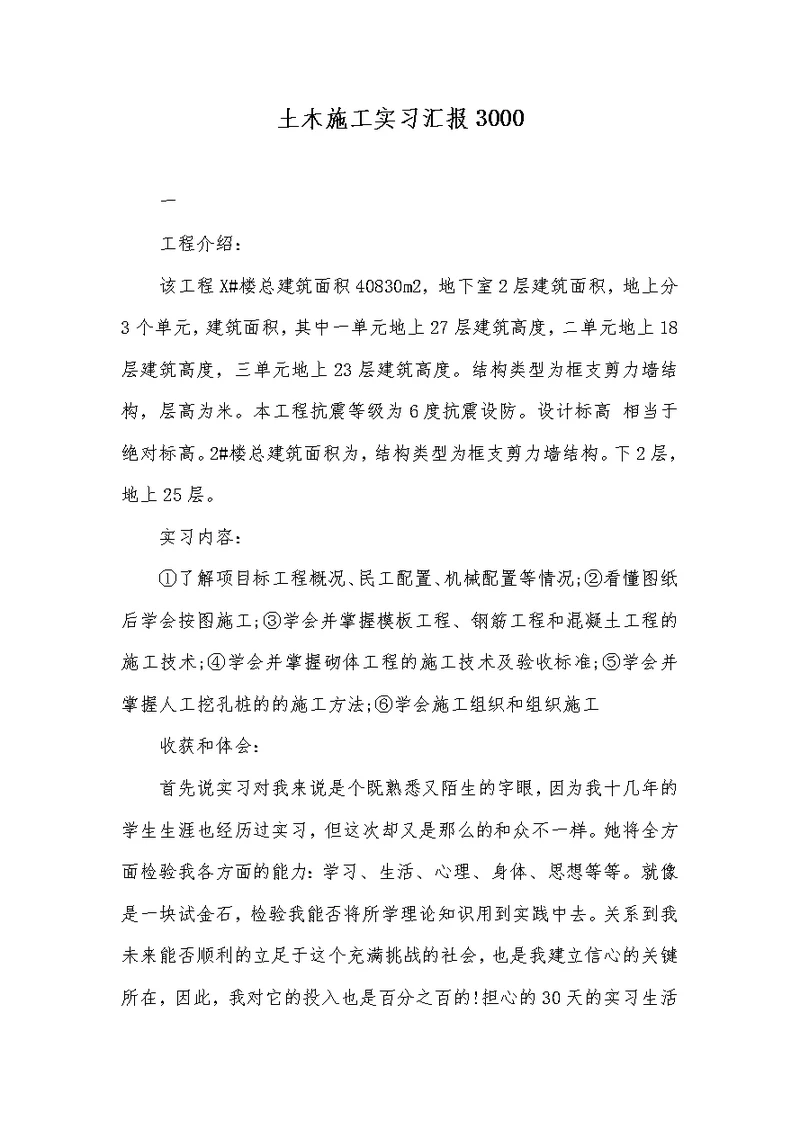 土木施工实习汇报3000

一

工程介绍：

该工程X#楼总建筑面积40830m2，地下室2层建筑面积，地上分3个单元，建筑面积，其中一单元地上27层建筑高度，二单元地上18层建筑高度，三单元地上23层建筑高度。结构类型为框支剪力墙结构，层高为米。本工程抗震等级为6度抗震设防。设计标高 相当于绝对标高。2#楼总建筑面积为，结构类型为框支剪力墙结构。下2层，地上25层。

实习内容：

①了解项目标工程概况、民工配置、机械配置等情况;②看懂图纸后学会按图施工;③学会并掌握模板工程、钢筋工程和混凝土工程的施工技术;④学会并掌握砌体工程的施工技术及验收标准;⑤学会并掌握人工挖孔桩的的施工方法;⑥学会施工组织和组织施工

收获和体会：

首先说实习对我来说是个既熟悉又陌生的字眼，因为我十几年的学生生涯也经历过实习，但这次却又是那么的和众不一样。她将全方面检验我各方面的能力：学习、生活、心理、身体、思想等等。就像是一块试金石，检验我能否将所学理论知识用到实践中去。关系到我未来能否顺利的立足于这个充满挑战的社会，也是我建立信心的关键所在，因此，我对它的投入也是百分之百的!担心的30天的实习生活